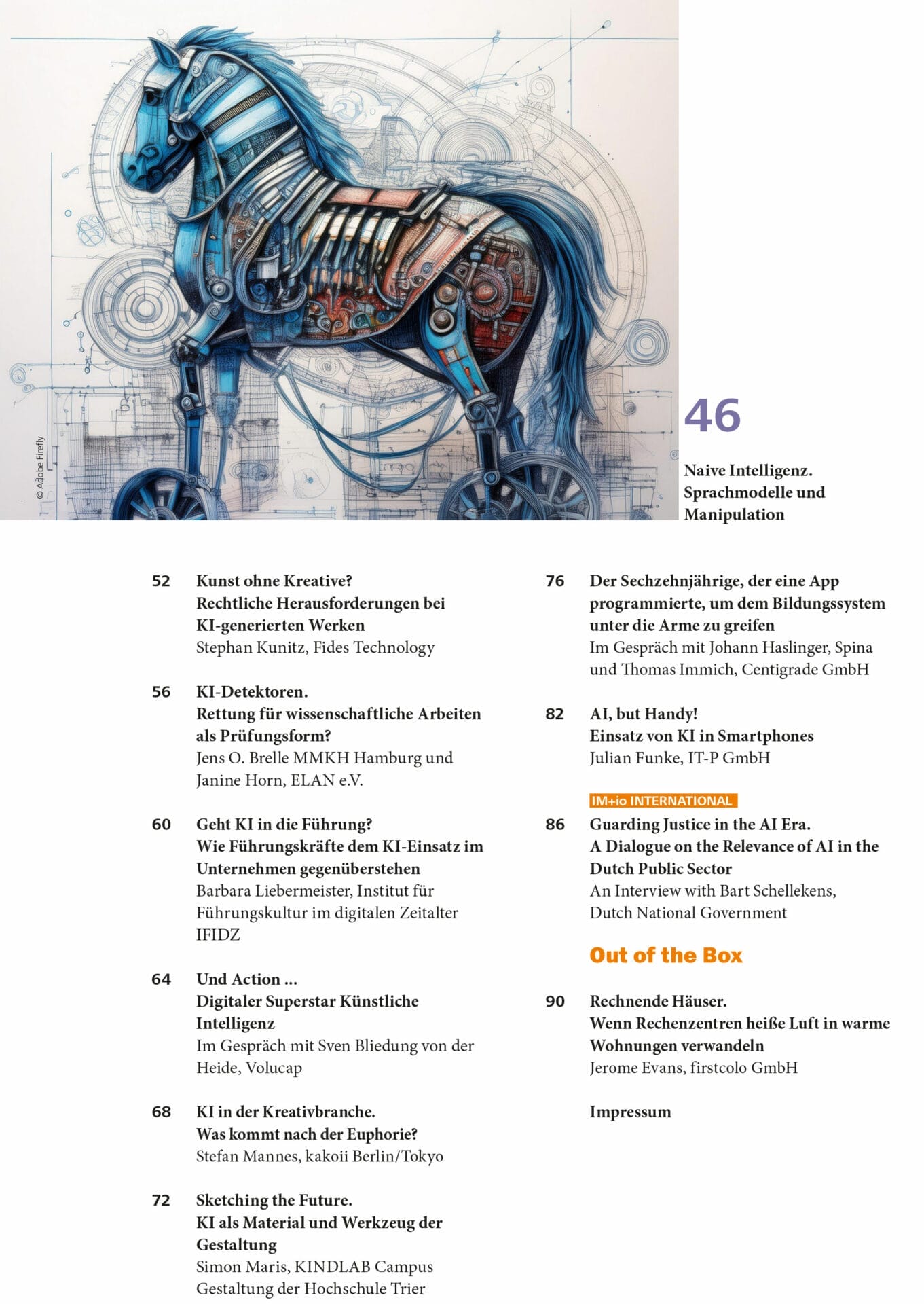 © Adobe Firefly

46

Naive Intelligenz. Sprachmodelle und Manipulation

52 Kunst ohne Kreative? Rechtliche Herausforderungen bei KI-generierten Werken
Stephan Kunitz, Fides Technology

56 KI-Detektoren. Rettung für wissenschaftliche Arbeiten als Prüfungsform?
Jens O. Brelle MMKH Hamburg und Janine Horn, ELAN e.V.

60 Geht KI in die Führung? Wie Führungskräfte dem KI-Einsatz im Unternehmen gegenüberstehen
Barbara Liebermeister, Institut für Führungskultur im digitalen Zeitalter IFIDZ

64 Und Action ... Digitaler Superstar Künstliche Intelligenz
Im Gespräch mit Sven Bliedung von der Heide, Volucap

68 KI in der Kreativbranche. Was kommt nach der Euphorie?
Stefan Mannes, kakoii Berlin/Tokyo

72 Sketching the Future. KI als Material und Werkzeug der Gestaltung
Simon Maris, KINDLAB Campus Gestaltung der Hochschule Trier

76 Der Sechzehnjährige, der eine App programmierte, um dem Bildungssystem unter die Arme zu greifen
Im Gespräch mit Johann Haslinger, Spina und Thomas Immich, Centigrade GmbH

82 AI, but Handy! Einsatz von KI in Smartphones
Julian Funke, IT-P GmbH

IM+io INTERNATIONAL

86 Guarding Justice in the AI Era. A Dialogue on the Relevance of AI in the Dutch Public Sector
An Interview with Bart Schellekens, Dutch National Government

Out of the Box

90 Rechnende Häuser. Wenn Rechenzentren heiße Luft in warme Wohnungen verwandeln
Jerome Evans, firstcolo GmbH

Impressum